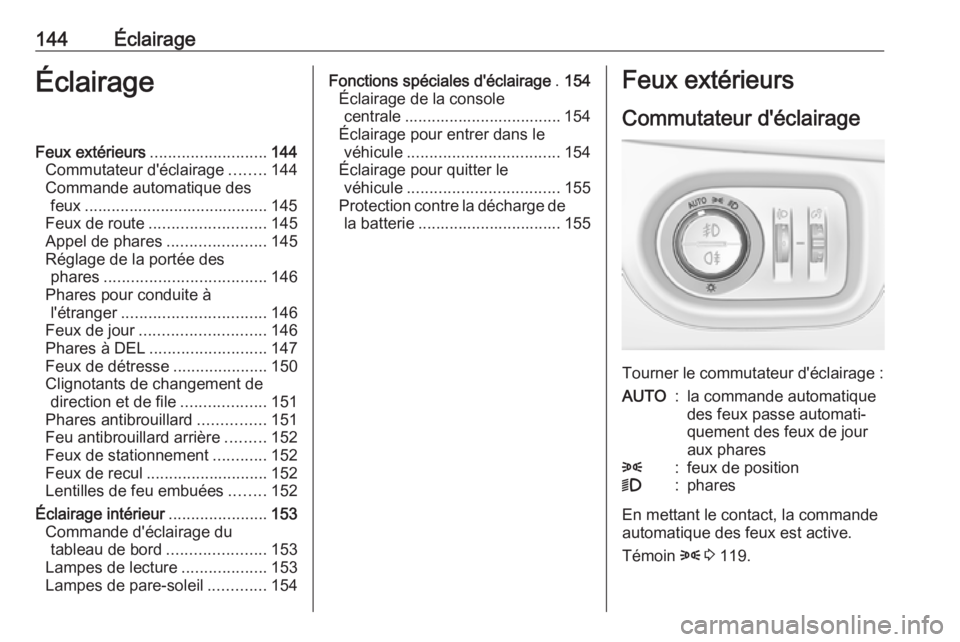 144 Éclairage

Éclairage

Feux extérieurs .......................... 144
Commutateur d'éclairage ........ 144
Commande automatique des feux ........................................ 145
Feux de route .......................... 145
Appel de phares ...................... 145
Réglage de la portée des phares .................................... 146
Phares pour conduite à l'étranger ................................ 146
Feux de jour ............................ 146
Phares à DEL .......................... 147
Feux de détresse ..................... 150
Clignotants de changement de direction et de file ................... 151
Phares antibrouillard ............... 151
Feu antibrouillard arrière ......... 152
Feux de stationnement ............ 152
Feux de recul ........................... 152
Lentilles de feu embuées ........ 152
Éclairage intérieur ...................... 153
Commande d'éclairage du tableau de bord ...................... 153
Lampes de lecture ................... 153
Lampes de pare-soleil ............. 154

Fonctions spéciales d'éclairage . 154
Éclairage de la console centrale ................................... 154
Éclairage pour entrer dans le véhicule .................................. 154
Éclairage pour quitter le véhicule .................................. 155
Protection contre la décharge de la batterie ................................ 155

Feux extérieurs

Commutateur d'éclairage

AUTO

Tourner le commutateur d'éclairage :

AUTO : la commande automatique des feux passe automatiquement des feux de jour aux phares
: feux de position
: phares

En mettant le contact, la commande automatique des feux est active.

Témoin 119.

carmanualsonline.info